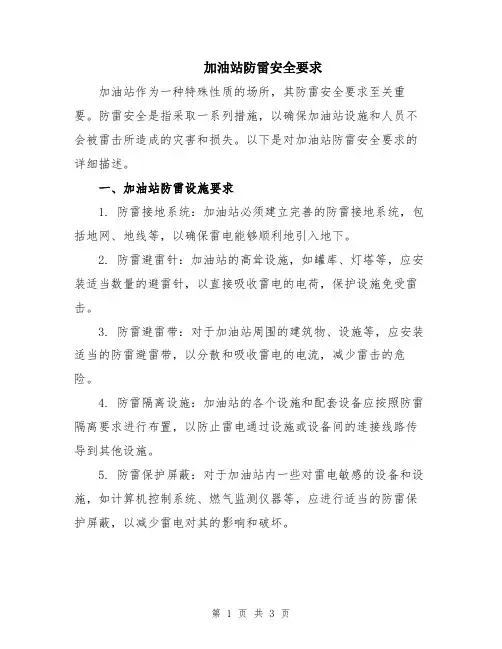 加油站防雷安全要求

加油站作为一种特殊性质的场所，其防雷安全要求至关重要。防雷安全是指采取一系列措施，以确保加油站设施和人员不会被雷击所造成的灾害和损失。以下是对加油站防雷安全要求的详细描述。

一、加油站防雷设施要求

1. 防雷接地系统：加油站必须建立完善的防雷接地系统，包括地网、地线等，以确保雷电能够顺利地引入地下。

2. 防雷避雷针：加油站的高耸设施，如罐库、灯塔等，应安装适当数量的避雷针，以直接吸收雷电的电荷，保护设施免受雷击。

3. 防雷避雷带：对于加油站周围的建筑物、设施等，应安装适当的防雷避雷带，以分散和吸收雷电的电流，减少雷击的危险。

4. 防雷隔离设施：加油站的各个设施和配套设备应按照防雷隔离要求进行布置，以防止雷电通过设施或设备间的连接线路传导到其他设施。

5. 防雷保护屏蔽：对于加油站内一些对雷电敏感的设备和设施，如计算机控制系统、燃气监测仪器等，应进行适当的防雷保护屏蔽，以减少雷电对其的影响和破坏。

第 1 页 共 3 页